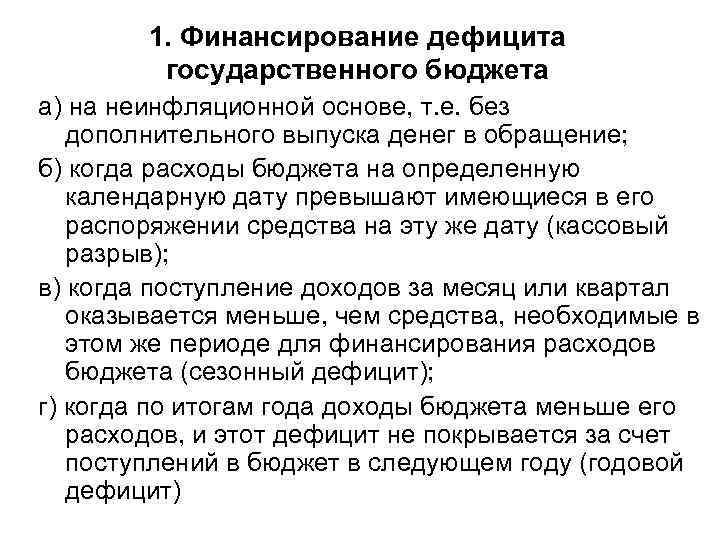 1. Финансирование дефицита государственного бюджета

а) на неинфляционной основе, т.е. без дополнительного выпуска денег в обращение;

б) когда расходы бюджета на определенную календарную дату превышают имеющиеся в его распоряжении средства на эту же дату (кассовый разрыв);

в) когда поступление доходов за месяц или квартал оказывается меньше, чем средства, необходимые в этом же периоде для финансирования расходов бюджета (сезонный дефицит);

г) когда по итогам года доходы бюджета меньше его расходов, и этот дефицит не покрывается за счет поступлений в бюджет в следующем году (годовой дефицит)